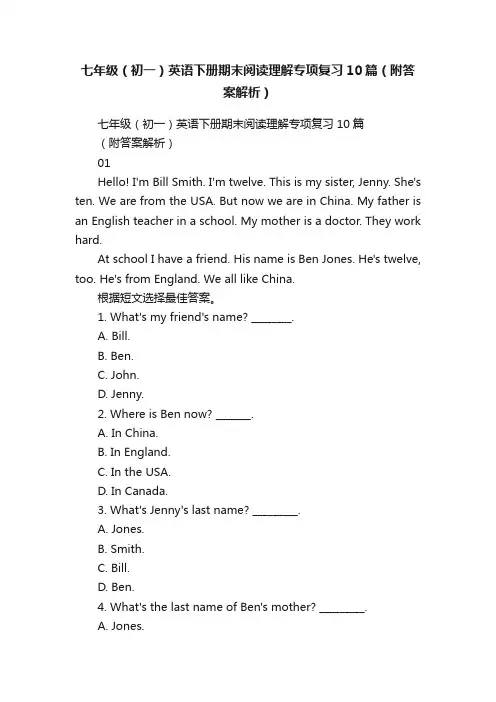 七年级（初一）英语下册期末阅读理解专项复习10篇（附答案解析）

七年级（初一）英语下册期末阅读理解专项复习10篇（附答案解析）

01

Hello! I'm Bill Smith. I'm twelve. This is my sister, Jenny. She's ten. We are from the USA. But now we are in China. My father is an English teacher in a school. My mother is a doctor. They work hard.

At school I have a friend. His name is Ben Jones. He's twelve, too. He's from England. We all like China.

根据短文选择最佳答案。

1. What's my friend's name? ________.

A. Bill.

B. Ben.

C. John.

D. Jenny.

2. Where is Ben now? _______.

A. In China.

B. In England.

C. In the USA.

D. In Canada.

3. What's Jenny's last name? _________.

A. Jones.

B. Smith.

C. Bill.

D. Ben.

4. What's the last name of Ben's mother? _________.

A. Jones.